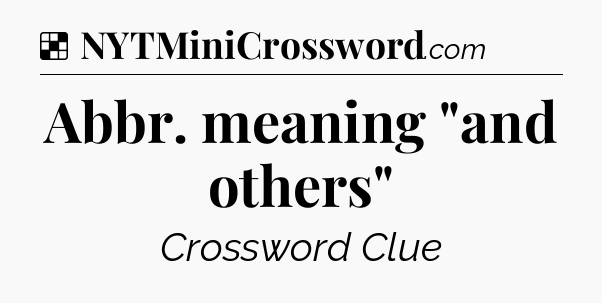 NYTMiniCrossword.com

Abbr. meaning "and others"

Crossword Clue